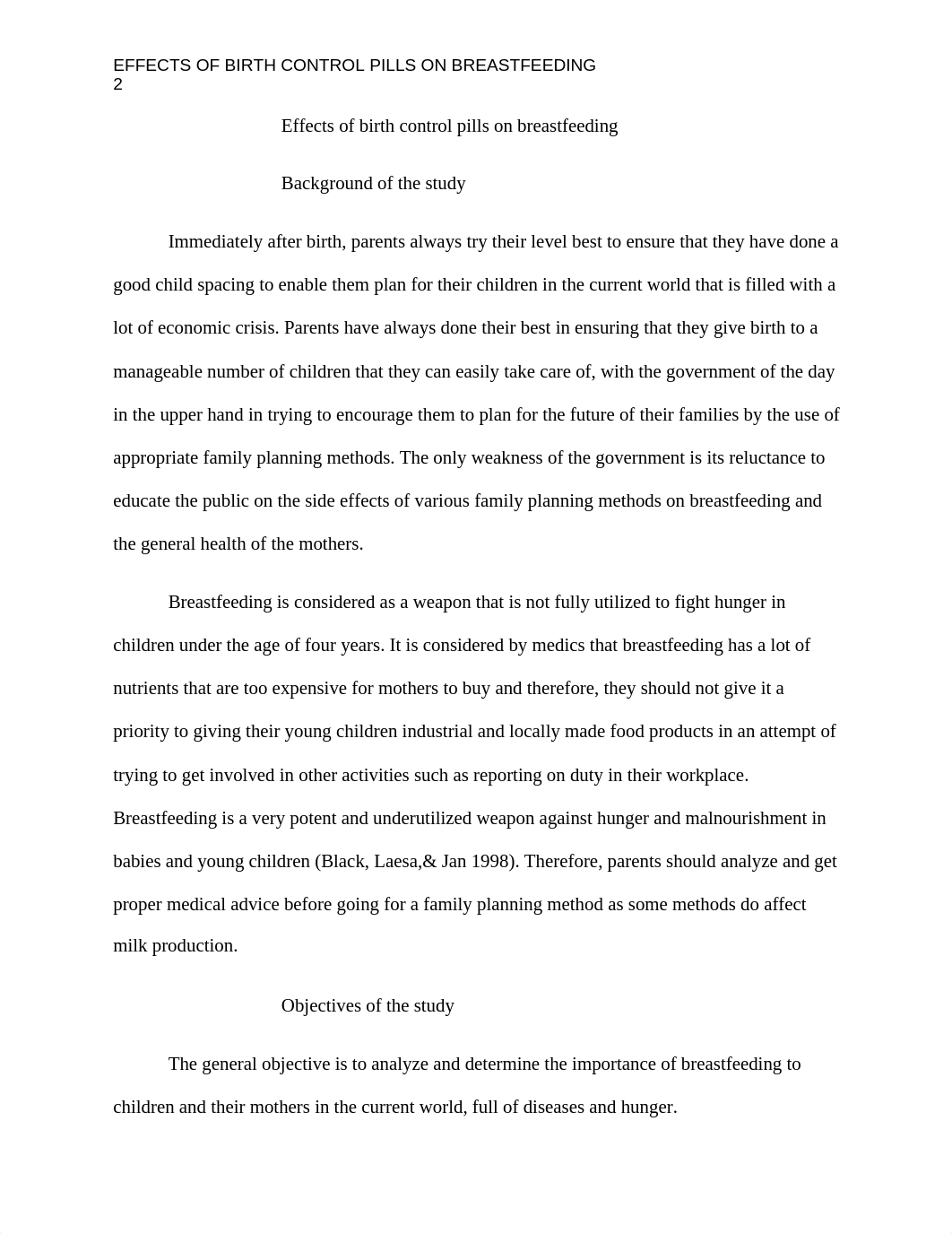 EFFECTS OF BIRTH CONTROL PILLS ON BREASTFEEDING 2

Effects of birth control pills on breastfeeding

Background of the study

Immediately after birth, parents always try their level best to ensure that they have done a good child spacing to enable them plan for their children in the current world that is filled with a lot of economic crisis. Parents have always done their best in ensuring that they give birth to a manageable number of children that they can easily take care of, with the government of the day in the upper hand in trying to encourage them to plan for the future of their families by the use of appropriate family planning methods. The only weakness of the government is its reluctance to educate the public on the side effects of various family planning methods on breastfeeding and the general health of the mothers.

Breastfeeding is considered as a weapon that is not fully utilized to fight hunger in children under the age of four years. It is considered by medics that breastfeeding has a lot of nutrients that are too expensive for mothers to buy and therefore, they should not give it a priority to giving their young children industrial and locally made food products in an attempt of trying to get involved in other activities such as reporting on duty in their workplace. Breastfeeding is a very potent and underutilized weapon against hunger and malnourishment in babies and young children (Black, Laesa,& Jan 1998). Therefore, parents should analyze and get proper medical advice before going for a family planning method as some methods do affect milk production.

Objectives of the study

The general objective is to analyze and determine the importance of breastfeeding to children and their mothers in the current world, full of diseases and hunger.